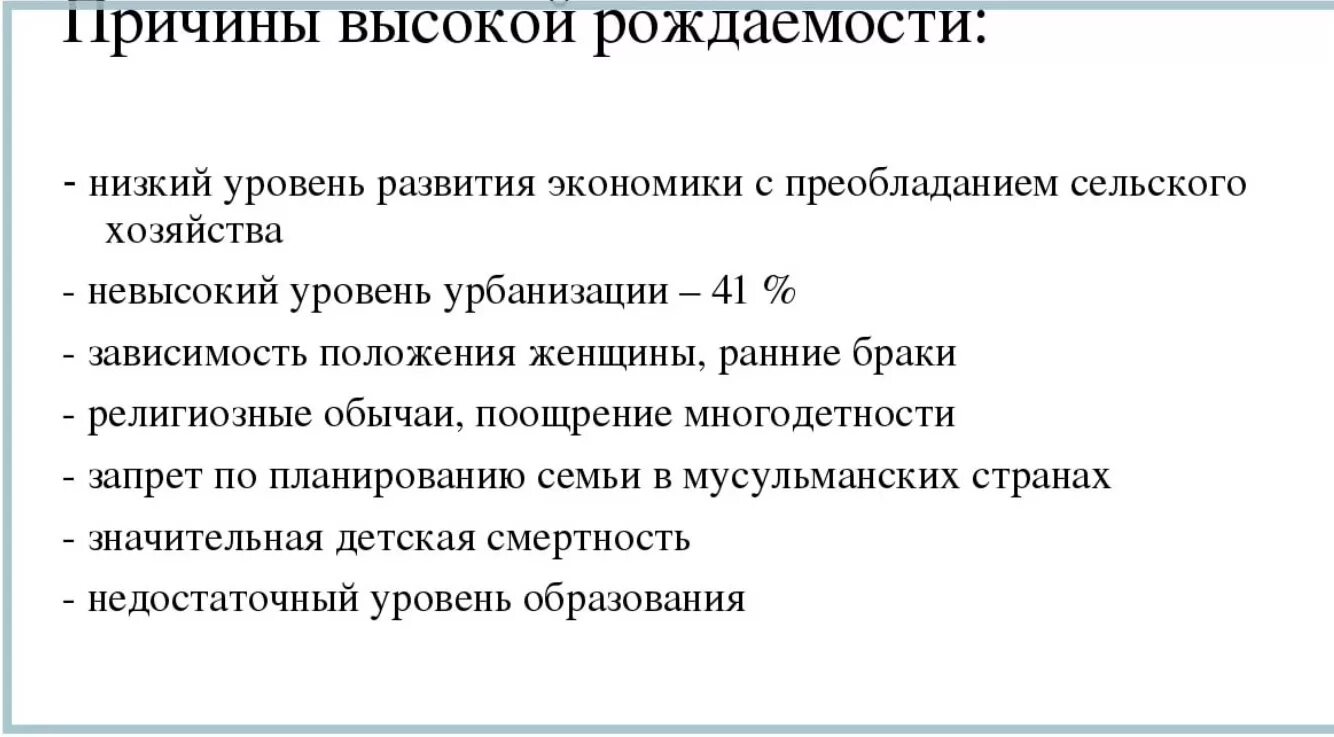 Причины высокой рождаемости:

- низкий уровень развития экономики с преобладанием сельского хозяйства

- невысокий уровень урбанизации – 41 %

- зависимость положения женщины, ранние браки

- религиозные обычаи, поощрение многодетности

- запрет по планированию семьи в мусульманских странах

- значительная детская смертность

- недостаточный уровень образования